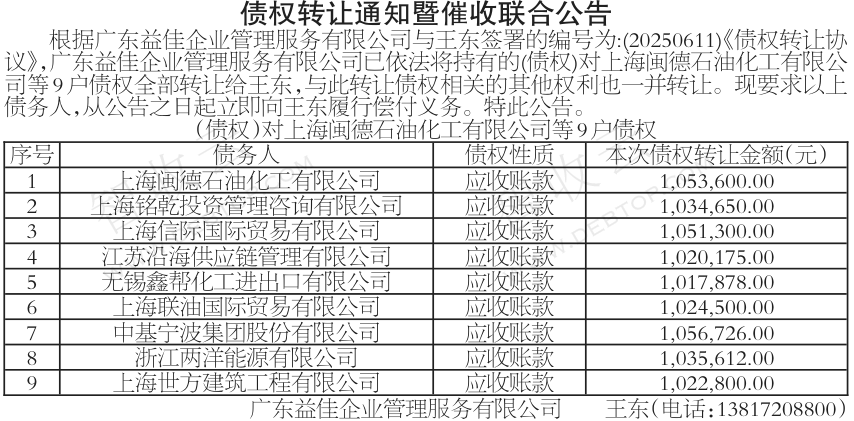 债权转让通知暨催收联合公告

根据广东益佳企业管理服务有限公司与王东签署的编号为:(20250611)《债权转让协议》,广东益佳企业管理服务有限公司已依法将持有的(债权)对上海闽德石油化工有限公司等9户债权全部转让给王东,与此转让债权相关的其他权利也一并转让。现要求以上债务人,从公告之日起立即向王东履行偿付义务。特此公告。

(债权)对上海闽德石油化工有限公司等9户债权

| 序号 | 债务人 | 债权性质 | 本次债权转让金额(元) |
|---|---|---|---|
| 1 | 上海闽德石油化工有限公司 | 应收账款 | 1,053,600.00 |
| 2 | 上海铭乾投资管理咨询有限公司 | 应收账款 | 1,034,650.00 |
| 3 | 上海信际国际贸易有限公司 | 应收账款 | 1,051,300.00 |
| 4 | 江苏沿海供应链管理有限公司 | 应收账款 | 1,020,175.00 |
| 5 | 无锡鑫帮化工进出口有限公司 | 应收账款 | 1,017,878.00 |
| 6 | 上海联油国际贸易有限公司 | 应收账款 | 1,024,500.00 |
| 7 | 中基宁波集团股份有限公司 | 应收账款 | 1,056,726.00 |
| 8 | 浙江两洋能源有限公司 | 应收账款 | 1,035,612.00 |
| 9 | 上海世方建筑工程有限公司 | 应收账款 | 1,022,800.00 |

广东益佳企业管理服务有限公司 王东(电话:13817208800)